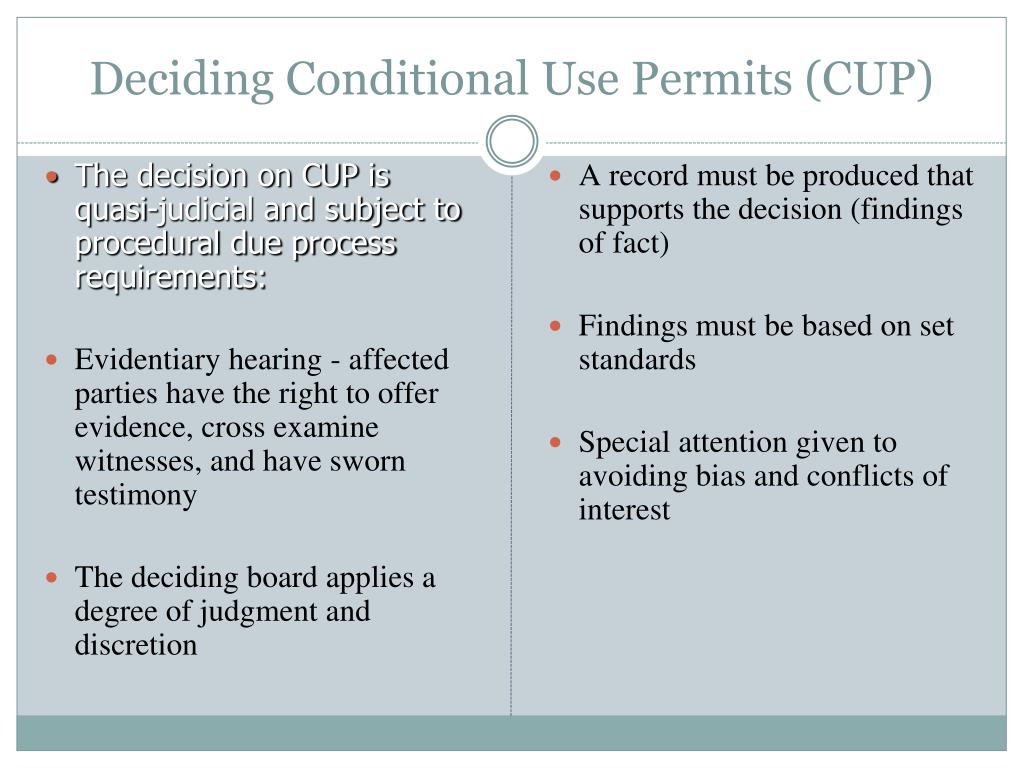 Deciding Conditional Use Permits (CUP)

- The decision on CUP is quasi-judicial and subject to procedural due process requirements:

- Evidentiary hearing - affected parties have the right to offer evidence, cross examine witnesses, and have sworn testimony

- The deciding board applies a degree of judgment and discretion

- A record must be produced that supports the decision (findings of fact)

- Findings must be based on set standards

- Special attention given to avoiding bias and conflicts of interest